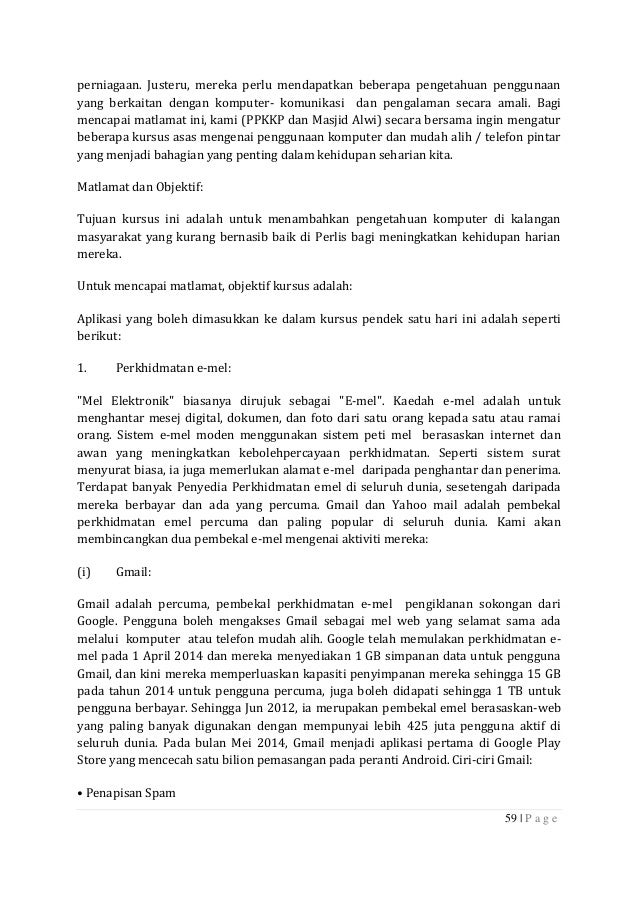 perniagaan. Justeru, mereka perlu mendapatkan beberapa pengetahuan penggunaan yang berkaitan dengan komputer- komunikasi dan pengalaman secara amali. Bagi mencapai matlamat ini, kami (PPKKP dan Masjid Alwi) secara bersama ingin mengatur beberapa kursus asas mengenai penggunaan komputer dan mudah alih / telefon pintar yang menjadi bahagian yang penting dalam kehidupan seharian kita.

Matlamat dan Objektif:

Tujuan kursus ini adalah untuk menambahkan pengetahuan komputer di kalangan masyarakat yang kurang bernasib baik di Perlis bagi meningkatkan kehidupan harian mereka.

Untuk mencapai matlamat, objektif kursus adalah:

Aplikasi yang boleh dimasukkan ke dalam kursus pendek satu hari ini adalah seperti berikut:

1. Perkhidmatan e-mel:

"Mel Elektronik" biasanya dirujuk sebagai "E-mel". Kaedah e-mel adalah untuk menghantar mesej digital, dokumen, dan foto dari satu orang kepada satu atau ramai orang. Sistem e-mel moden menggunakan sistem peti mel berasaskan internet dan awan yang meningkatkan kebolehpercayaan perkhidmatan. Seperti sistem surat menyurat biasa, ia juga memerlukan alamat e-mel daripada penghantar dan penerima. Terdapat banyak Penyedia Perkhidmatan emel di seluruh dunia, sesetengah daripada mereka berbayar dan ada yang percuma. Gmail dan Yahoo mail adalah pembekal perkhidmatan emel percuma dan paling popular di seluruh dunia. Kami akan membincangkan dua pembekal e-mel mengenai aktiviti mereka:

(i) Gmail:

Gmail adalah percuma, pembekal perkhidmatan e-mel pengiklanan sokongan dari Google. Pengguna boleh mengakses Gmail sebagai mel web yang selamat sama ada melalui komputer atau telefon mudah alih. Google telah memulakan perkhidmatan e-mel pada 1 April 2014 dan mereka menyediakan 1 GB simpanan data untuk pengguna Gmail, dan kini mereka memperluaskan kapasiti penyimpanan mereka sehingga 15 GB pada tahun 2014 untuk pengguna percuma, juga boleh didapati sehingga 1 TB untuk pengguna berbayar. Sehingga Jun 2012, ia merupakan pembekal emel berasaskan-web yang paling banyak digunakan dengan mempunyai lebih 425 juta pengguna aktif di seluruh dunia. Pada bulan Mei 2014, Gmail menjadi aplikasi pertama di Google Play Store yang mencecah satu bilion pemasangan pada peranti Android. Ciri-ciri Gmail:

• Penapisan Spam

59 | P a g e